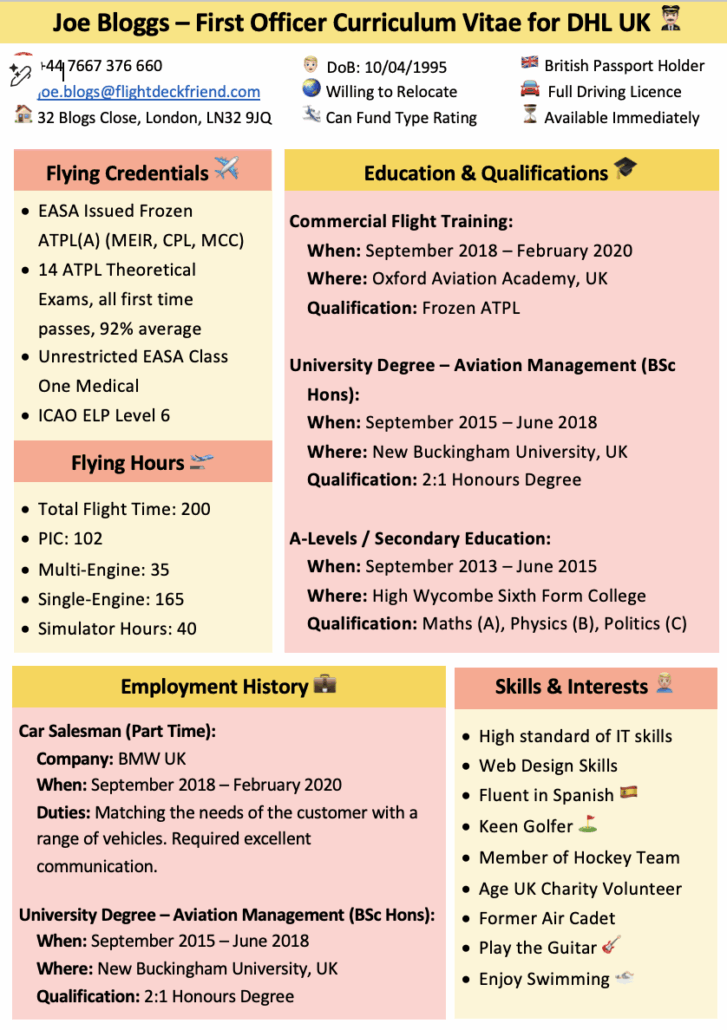 Joe Bloggs – First Officer Curriculum Vitae for DHL UK

+44 7667 376 660
joe.blogs@flightdeckfriend.com
32 Blogs Close, London, LN32 9JQ

DoB: 10/04/1995
Willing to Relocate
Can Fund Type Rating

British Passport Holder
Full Driving Licence
Available Immediately

Flying Credentials

• EASA Issued Frozen ATPL(A) (MEIR, CPL, MCC)
• 14 ATPL Theoretical Exams, all first time passes, 92% average
• Unrestricted EASA Class One Medical
• ICAO ELP Level 6

Flying Hours

• Total Flight Time: 200
• PIC: 102
• Multi-Engine: 35
• Single-Engine: 165
• Simulator Hours: 40

Education & Qualifications

Commercial Flight Training:
When: September 2018 – February 2020
Where: Oxford Aviation Academy, UK
Qualification: Frozen ATPL

University Degree – Aviation Management (BSc Hons):
When: September 2015 – June 2018
Where: New Buckingham University, UK
Qualification: 2:1 Honours Degree

A-Levels / Secondary Education:
When: September 2013 – June 2015
Where: High Wycombe Sixth Form College
Qualification: Maths (A), Physics (B), Politics (C)

Employment History

Car Salesman (Part Time):
Company: BMW UK
When: September 2018 – February 2020
Duties: Matching the needs of the customer with a range of vehicles. Required excellent communication.

University Degree – Aviation Management (BSc Hons):
When: September 2015 – June 2018
Where: New Buckingham University, UK
Qualification: 2:1 Honours Degree

Skills & Interests

• High standard of IT skills
• Web Design Skills
• Fluent in Spanish
• Keen Golfer
• Member of Hockey Team
• Age UK Charity Volunteer
• Former Air Cadet
• Play the Guitar
• Enjoy Swimming